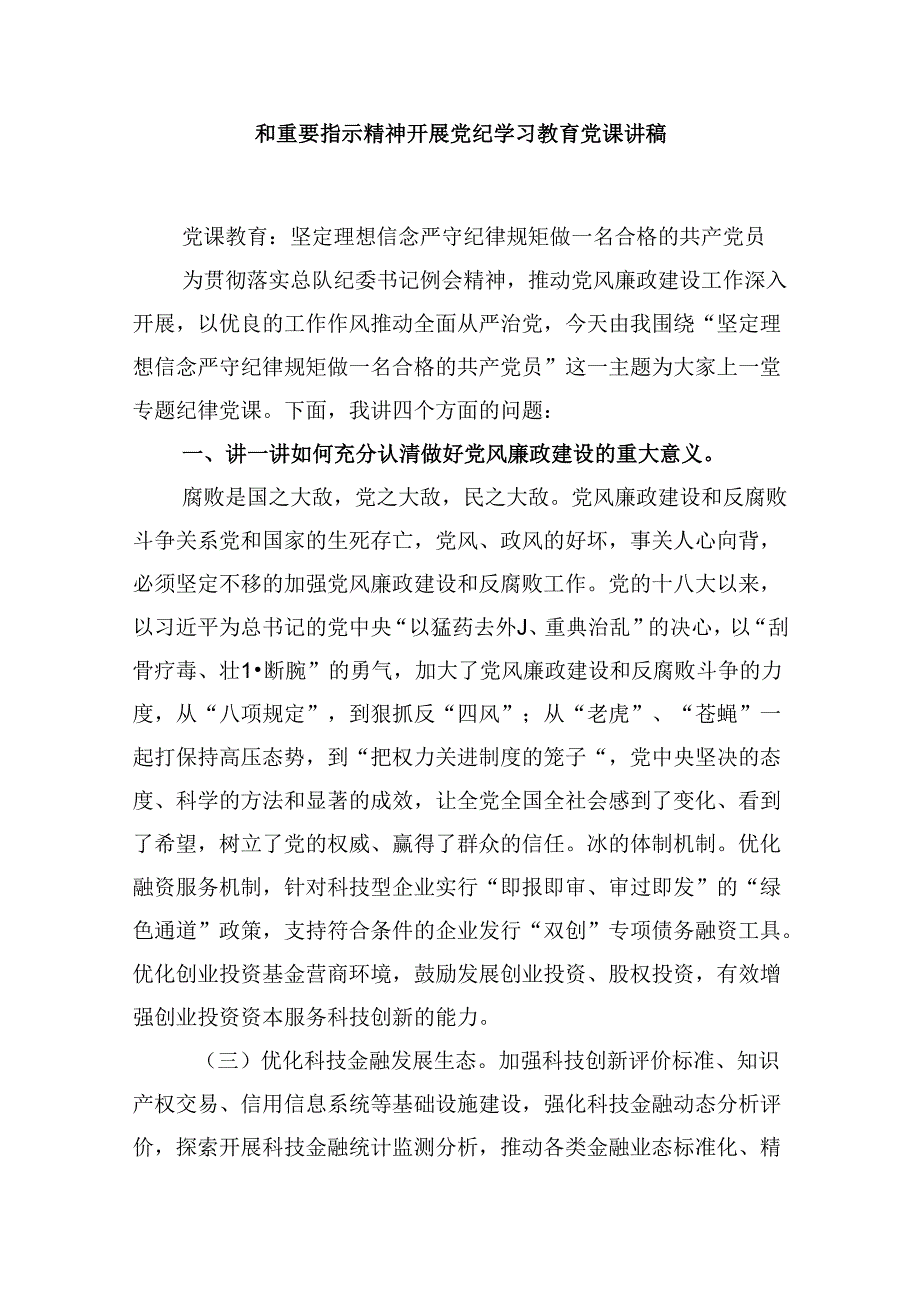 和重要指示精神开展党纪学习教育党课讲稿

党课教育：坚定理想信念严守纪律规矩做一名合格的共产党员

为贯彻落实总队纪委书记例会精神，推动党风廉政建设工作深入开展，以优良的工作作风推动全面从严治党，今天由我围绕“坚定理想信念严守纪律规矩做一名合格的共产党员”这一主题为大家上一堂专题纪律党课。下面，我讲四个方面的问题：

一、讲一讲如何充分认清做好党风廉政建设的重大意义。

腐败是国之大敌，党之大敌，民之大敌。党风廉政建设和反腐败斗争关系党和国家的生死存亡，党风、政风的好坏，事关人心向背，必须坚定不移的加强党风廉政建设和反腐败工作。党的十八大以来，以习近平为总书记的党中央“以猛药去外J、重典治乱”的决心，以“刮骨疗毒、壮1•断腕”的勇气，加大了党风廉政建设和反腐败斗争的力度，从“八项规定”，到狠抓反“四风”；从“老虎”、“苍蝇”一起打保持高压态势，到“把权力关进制度的笼子“，党中央坚决的态度、科学的方法和显著的成效，让全党全国全社会感到了变化、看到了希望，树立了党的权威、赢得了群众的信任。冰的体制机制。优化融资服务机制，针对科技型企业实行“即报即审、审过即发”的“绿色通道”政策，支持符合条件的企业发行“双创”专项债务融资工具。优化创业投资基金营商环境，鼓励发展创业投资、股权投资，有效增强创业投资资本服务科技创新的能力。

（三）优化科技金融发展生态。加强科技创新评价标准、知识产权交易、信用信息系统等基础设施建设，强化科技金融动态分析评价，探索开展科技金融统计监测分析，推动各类金融业态标准化、精